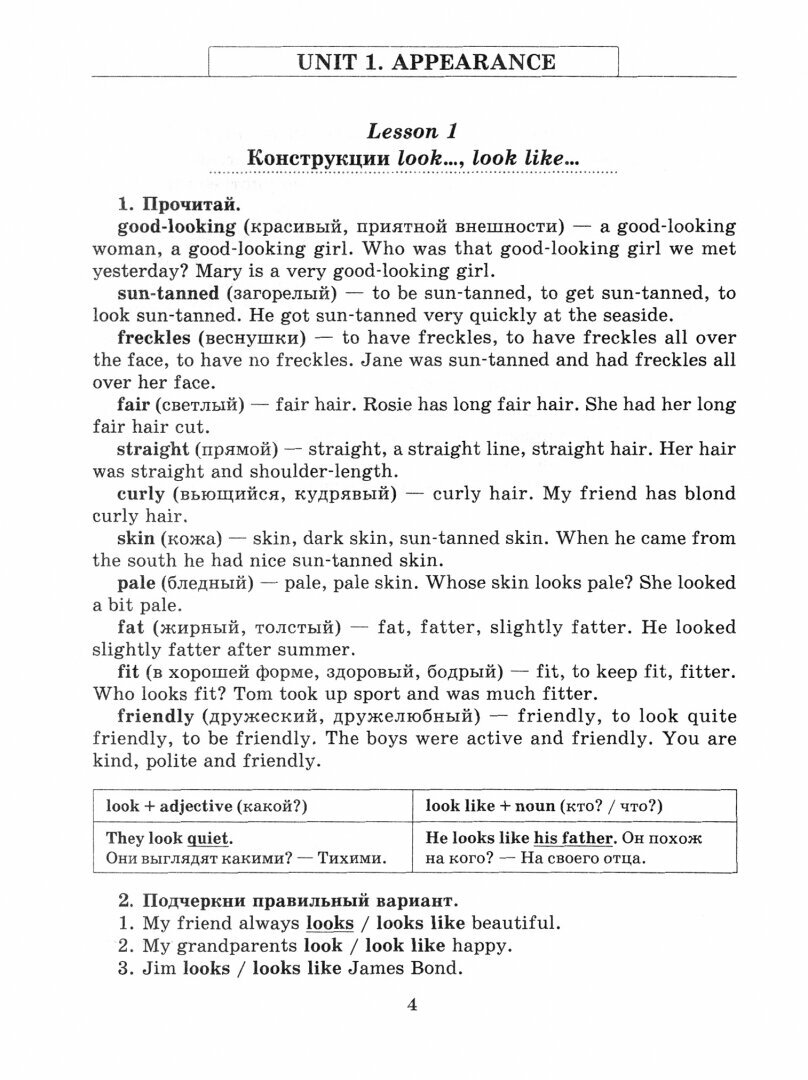 UNIT 1. APPEARANCE

Lesson 1

Конструкции look..., look like...

1. Прочитай.

good-looking (красивый, приятной внешности) — a good-looking woman, a good-looking girl. Who was that good-looking girl we met yesterday? Mary is a very good-looking girl.

sun-tanned (загорелый) — to be sun-tanned, to get sun-tanned, to look sun-tanned. He got sun-tanned very quickly at the seaside.

freckles (веснушки) — to have freckles, to have freckles all over the face, to have no freckles. Jane was sun-tanned and had freckles all over her face.

fair (светлый) — fair hair. Rosie has long fair hair. She had her long fair hair cut.

straight (прямой) — straight, a straight line, straight hair. Her hair was straight and shoulder-length.

curly (вьющийся, кудрявый) — curly hair. My friend has blond curly hair.

skin (кожа) — skin, dark skin, sun-tanned skin. When he came from the south he had nice sun-tanned skin.

pale (бледный) — pale, pale skin. Whose skin looks pale? She looked a bit pale.

fat (жирный, толстый) — fat, fatter, slightly fatter. He looked slightly fatter after summer.

fit (в хорошей форме, здоровый, бодрый) — fit, to keep fit, fitter. Who looks fit? Tom took up sport and was much fitter.

friendly (дружеский, дружелюбный) — friendly, to look quite friendly, to be friendly. The boys were active and friendly. You are kind, polite and friendly.

| look + adjective (какой?) | look like + noun (кто? / что?) |
|---|---|
| They look quiet. Они выглядят какими? — Тихими. | He looks like his father. Он похож на кого? — На своего отца. |

2. Подчеркни правильный вариант.
1. My friend always looks / looks like beautiful.
2. My grandparents look / look like happy.
3. Jim looks / looks like James Bond.

4